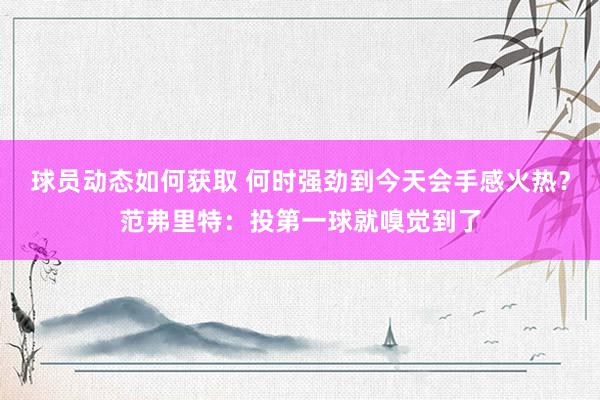 球员动态如何获取 何时强劲到今天会手感火热？范弗里特：投第一球就嗅觉到了